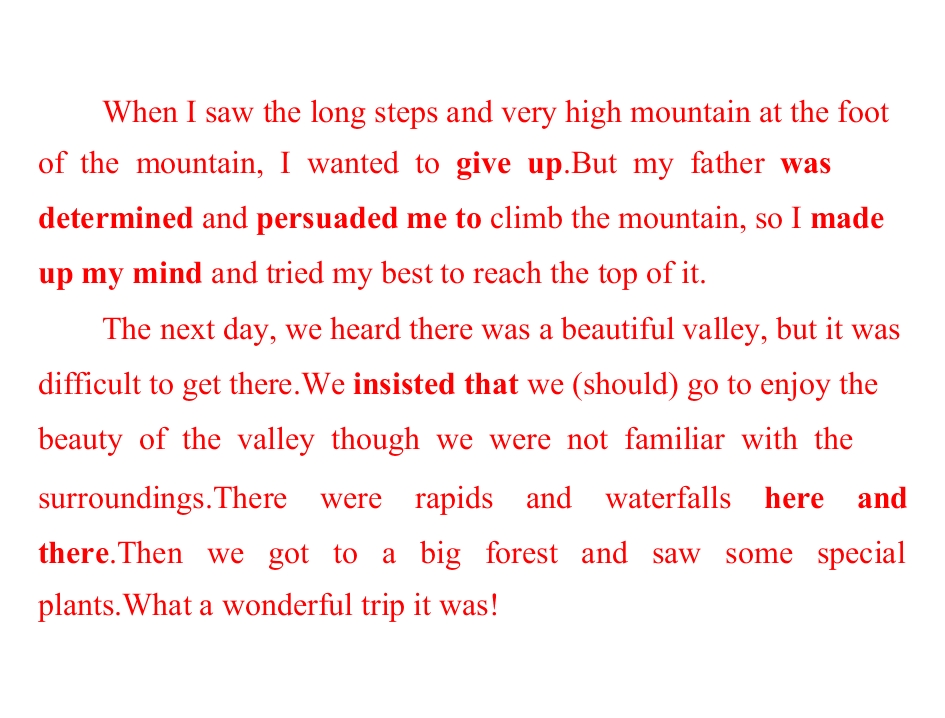 When I saw the long steps and very high mountain at the foot of the mountain, I wanted to give up.But my father was determined and persuaded me to climb the mountain, so I made up my mind and tried my best to reach the top of it.

The next day, we heard there was a beautiful valley, but it was difficult to get there.We insisted that we (should) go to enjoy the beauty of the valley though we were not familiar with the surroundings.There were rapids and waterfalls here and there.Then we got to a big forest and saw some special plants.What a wonderful trip it was!